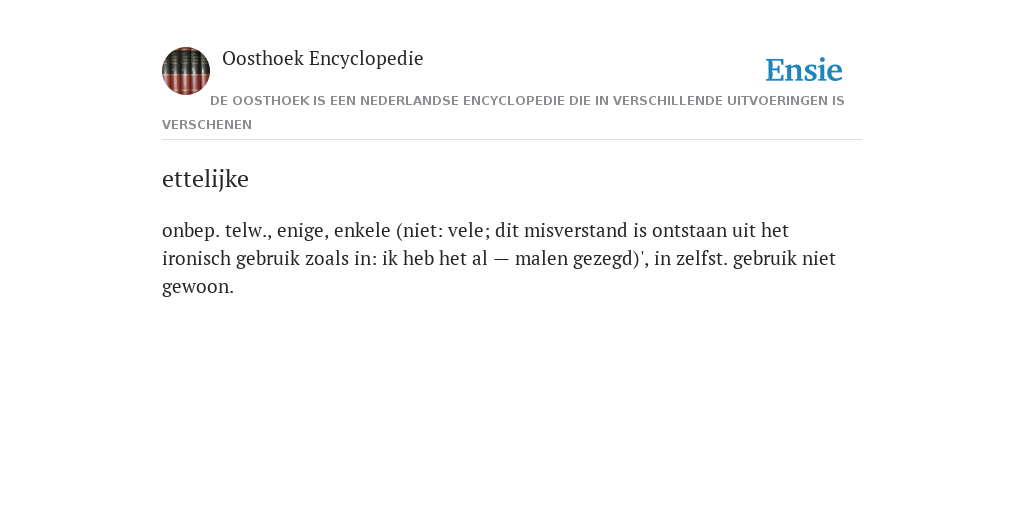 Oosthoek Encyclopedie

Ensie

DE OOSTHOEK IS EEN NEDERLANDSE ENCYCLOPEDIE DIE IN VERSCHILLENDE UITVOERINGEN IS VERSCHENEN

ettelijke

onbep. telw., enige, enkele (niet: vele; dit misverstand is ontstaan uit het ironisch gebruik zoals in: ik heb het al — malen gezegd)', in zelfst. gebruik niet gewoon.